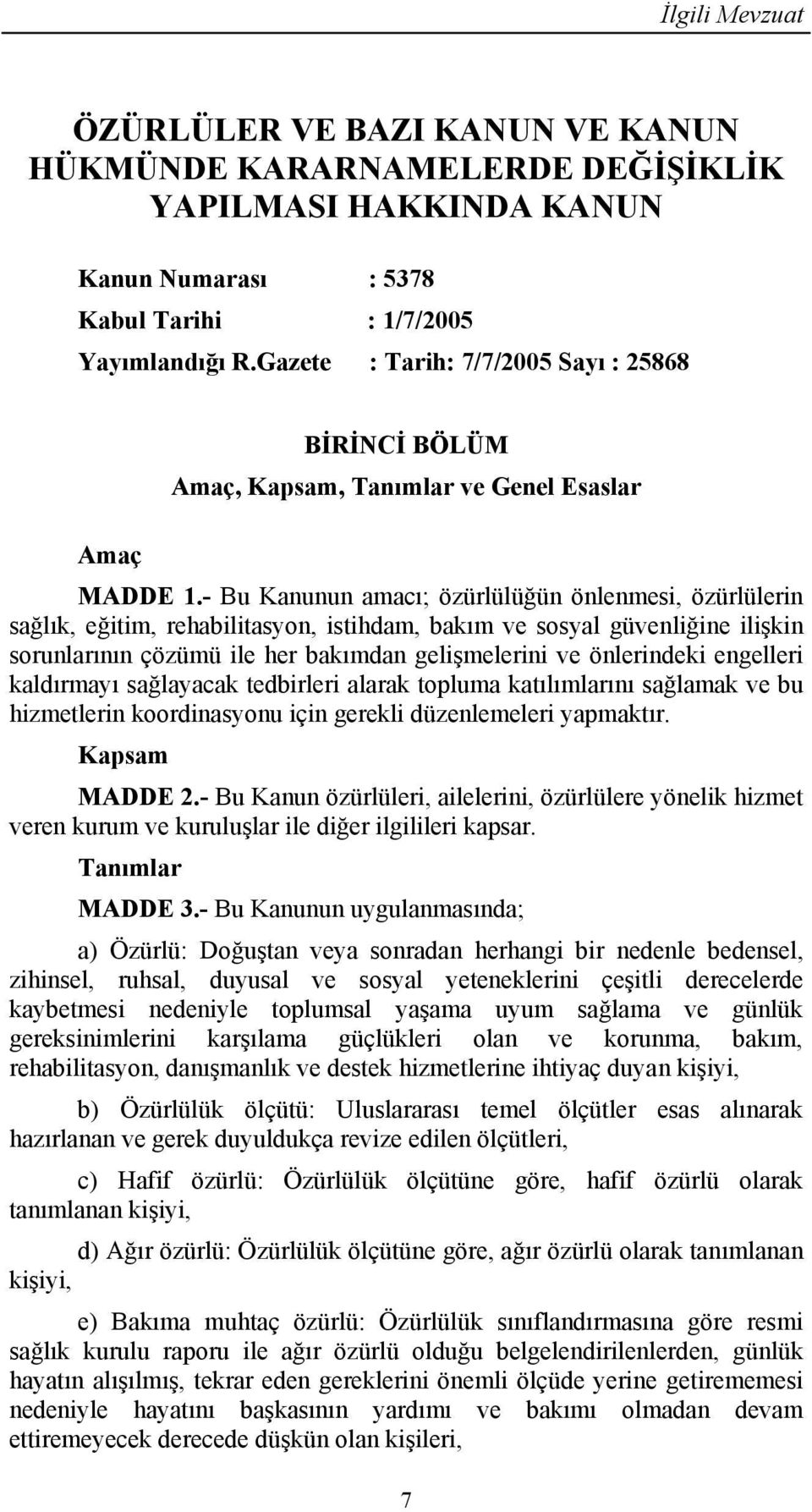 İlgili Mevzuat

ÖZÜRLÜLER VE BAZI KANUN VE KANUN HÜKMÜNDE KARARNAMELERDE DEĞİŞİKLİK YAPILMASI HAKKINDA KANUN

Kanun Numarası : 5378
Kabul Tarihi : 1/7/2005
Yayımlandığı R.Gazete : Tarih: 7/7/2005 Sayı : 25868

BİRİNCİ BÖLÜM
Amaç, Kapsam, Tanımlar ve Genel Esaslar

Amaç

MADDE 1.- Bu Kanunun amacı; özürlülüğün önlenmesi, özürlülerin sağlık, eğitim, rehabilitasyon, istihdam, bakım ve sosyal güvenliğine ilişkin sorunlarının çözümü ile her bakımdan gelişmelerini ve önlerindeki engelleri kaldırmayı sağlayacak tedbirleri alarak topluma katılımlarını sağlamak ve bu hizmetlerin koordinasyonu için gerekli düzenlemeleri yapmaktır.

Kapsam

MADDE 2.- Bu Kanun özürlüleri, ailelerini, özürlülere yönelik hizmet veren kurum ve kuruluşlar ile diğer ilgilileri kapsar.

Tanımlar

MADDE 3.- Bu Kanunun uygulanmasında;

a) Özürlü: Doğuştan veya sonradan herhangi bir nedenle bedensel, zihinsel, ruhsal, duyusal ve sosyal yeteneklerini çeşitli derecelerde kaybetmesi nedeniyle toplumsal yaşama uyum sağlama ve günlük gereksinimlerini karşılama güçlükleri olan ve korunma, bakım, rehabilitasyon, danışmanlık ve destek hizmetlerine ihtiyaç duyan kişiyi,

b) Özürlülük ölçütü: Uluslararası temel ölçütler esas alınarak hazırlanan ve gerek duyuldukça revize edilen ölçütleri,

c) Hafif özürlü: Özürlülük ölçütüne göre, hafif özürlü olarak tanımlanan kişiyi,

d) Ağır özürlü: Özürlülük ölçütüne göre, ağır özürlü olarak tanımlanan kişiyi,

e) Bakıma muhtaç özürlü: Özürlülük sınıflandırmasına göre resmi sağlık kurulu raporu ile ağır özürlü olduğu belgelendirilenlerden, günlük hayatın alışılmış, tekrar eden gereklerini önemli ölçüde yerine getirememesi nedeniyle hayatını başkasının yardımı ve bakımı olmadan devam ettiremeyecek derecede düşkün olan kişileri,

7